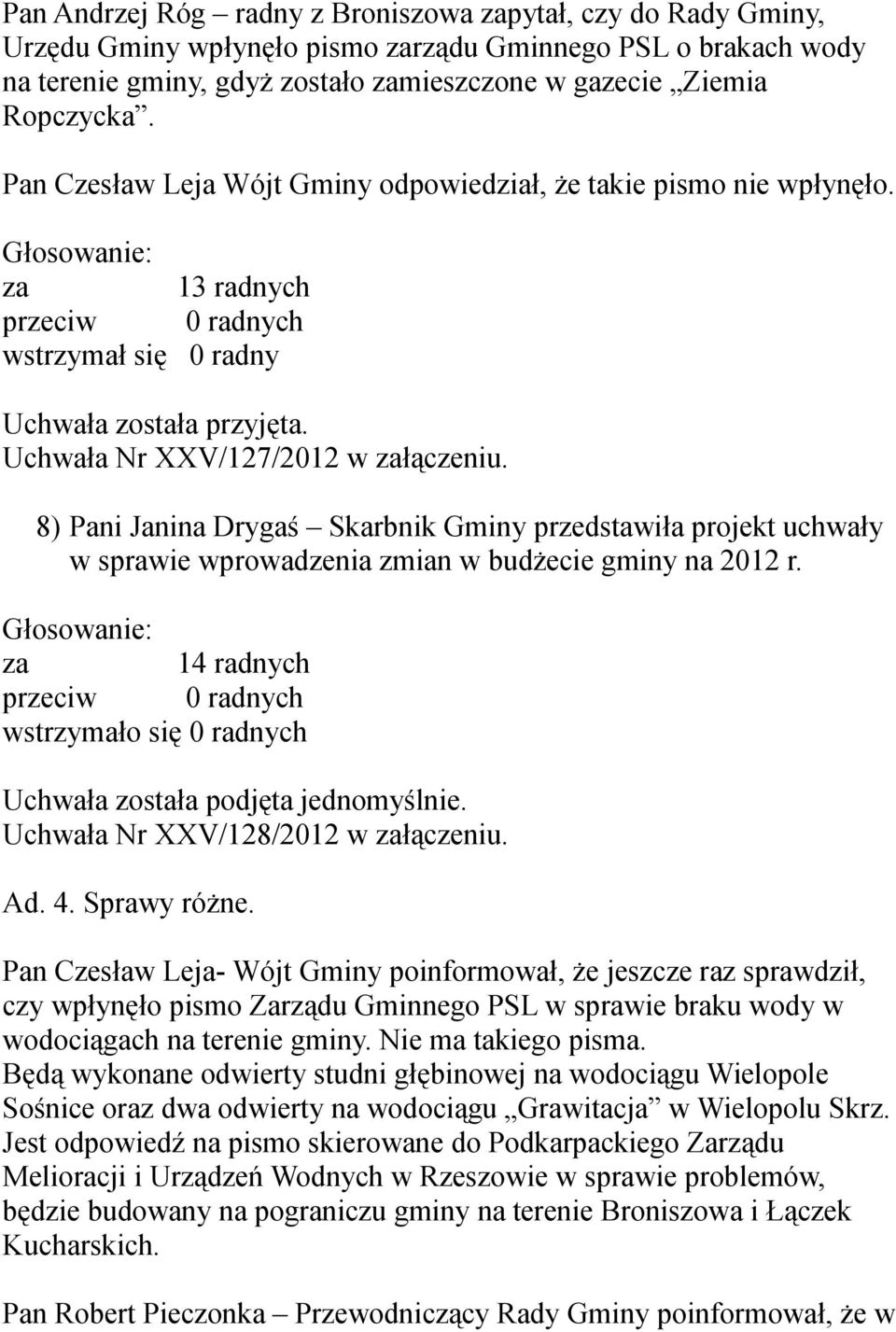 Pan Andrzej Róg – radny z Broniszowa zapytał, czy do Rady Gminy, Urzędu Gminy wpłynęło pismo zarządu Gminnego PSL o brakach wody na terenie gminy, gdyż zostało zamieszczone w gazecie „Ziemia Ropczycka”.

Pan Czesław Leja Wójt Gminy odpowiedział, że takie pismo nie wpłynęło.

Głosowanie:
za 13 radnych
przeciw 0 radnych
wstrzymał się 0 radny

Uchwała została przyjęta.
Uchwała Nr XXV/127/2012 w załączeniu.

8) Pani Janina Drygaś – Skarbnik Gminy przedstawiła projekt uchwały w sprawie wprowadzenia zmian w budżecie gminy na 2012 r.

Głosowanie:
za 14 radnych
przeciw 0 radnych
wstrzymało się 0 radnych

Uchwała została podjęta jednomyślnie.
Uchwała Nr XXV/128/2012 w załączeniu.

Ad. 4. Sprawy różne.

Pan Czesław Leja- Wójt Gminy poinformował, że jeszcze raz sprawdził, czy wpłynęło pismo Zarządu Gminnego PSL w sprawie braku wody w wodociągach na terenie gminy. Nie ma takiego pisma.
Będą wykonane odwierty studni głębinowej na wodociągu Wielopole Sośnice oraz dwa odwierty na wodociągu „Grawitacja” w Wielopolu Skrz. Jest odpowiedź na pismo skierowane do Podkarpackiego Zarządu Melioracji i Urządzeń Wodnych w Rzeszowie w sprawie problemów, będzie budowany na pograniczu gminy na terenie Broniszowa i Łączek Kucharskich.

Pan Robert Pieczonka – Przewodniczący Rady Gminy poinformował, że w